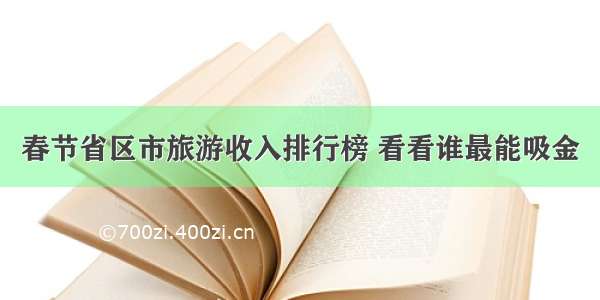 春节省区市旅游收入排行榜 看看谁最能吸金

©700zi.400zi.cn